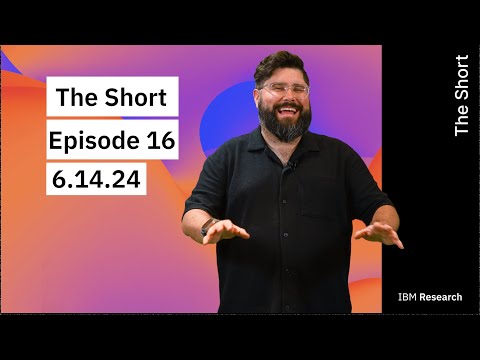 The Short
Episode 16
6.14.24

The Short

IBM Research